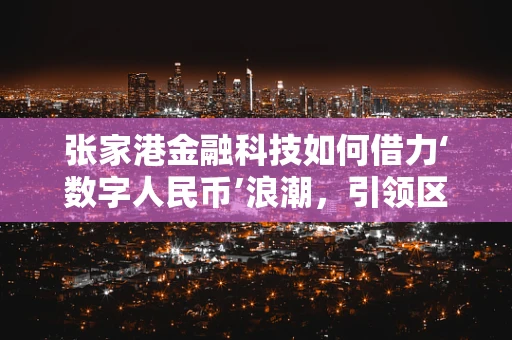 张家港金融科技如何借力‘数字人民币’浪潮，引领区